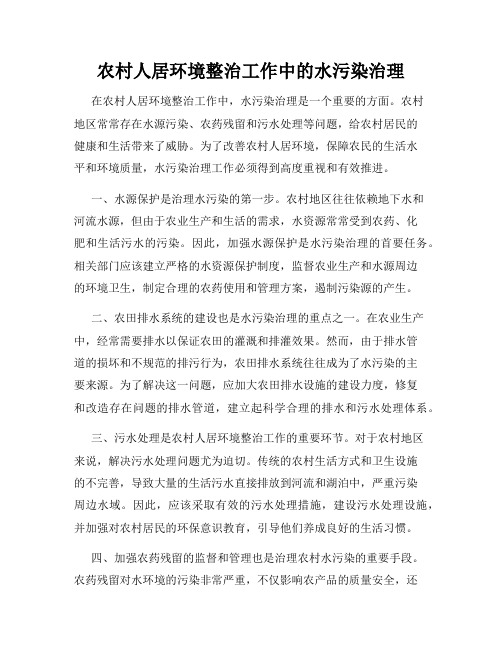 农村人居环境整治工作中的水污染治理

在农村人居环境整治工作中，水污染治理是一个重要的方面。农村地区常常存在水源污染、农药残留和污水处理等问题，给农村居民的健康和生活带来了威胁。为了改善农村人居环境，保障农民的生活水平和环境质量，水污染治理工作必须得到高度重视和有效推进。

一、水源保护是治理水污染的第一步。农村地区往往依赖地下水和河流水源，但由于农业生产和生活的需求，水资源常常受到农药、化肥和生活污水的污染。因此，加强水源保护是水污染治理的首要任务。相关部门应该建立严格的水资源保护制度，监督农业生产和水源周边的环境卫生，制定合理的农药使用和管理方案，遏制污染源的产生。

二、农田排水系统的建设也是水污染治理的重点之一。在农业生产中，经常需要排水以保证农田的灌溉和排灌效果。然而，由于排水管道的损坏和不规范的排污行为，农田排水系统往往成为了水污染的主要来源。为了解决这一问题，应加大农田排水设施的建设力度，修复和改造存在问题的排水管道，建立起科学合理的排水和污水处理体系。

三、污水处理是农村人居环境整治工作的重要环节。对于农村地区来说，解决污水处理问题尤为迫切。传统的农村生活方式和卫生设施的不完善，导致大量的生活污水直接排放到河流和湖泊中，严重污染周边水域。因此，应该采取有效的污水处理措施，建设污水处理设施，并加强对农村居民的环保意识教育，引导他们养成良好的生活习惯。

四、加强农药残留的监督和管理也是治理农村水污染的重要手段。农药残留对水环境的污染非常严重，不仅影响农产品的质量安全，还